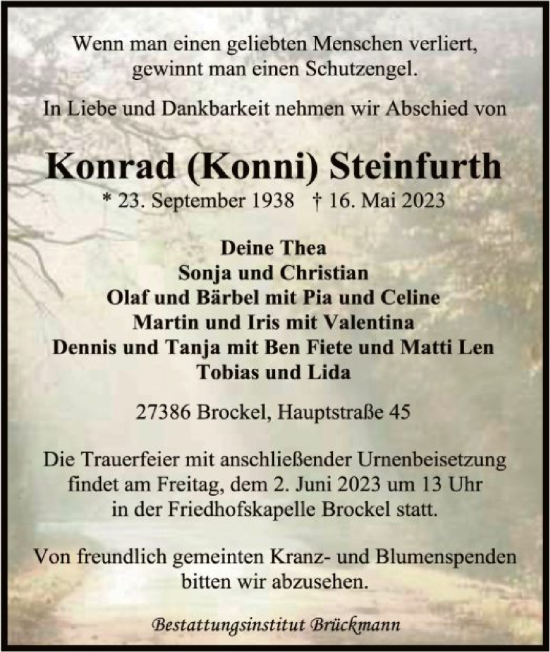 Wenn man einen geliebten Menschen verliert, gewinnt man einen Schutzengel.

In Liebe und Dankbarkeit nehmen wir Abschied von

Konrad (Konni) Steinfurth

* 23. September 1938 † 16. Mai 2023

Deine Thea
Sonja und Christian
Olaf und Bärbel mit Pia und Celine
Martin und Iris mit Valentina
Dennis und Tanja mit Ben Fiete und Matti Len
Tobias und Lida

27386 Brockel, Hauptstraße 45

Die Trauerfeier mit anschließender Urnenbeisetzung findet am Freitag, dem 2. Juni 2023 um 13 Uhr in der Friedhofskapelle Brockel statt.

Von freundlich gemeinten Kranz- und Blumenspenden bitten wir abzusehen.

Bestattungsinstitut Brückmann